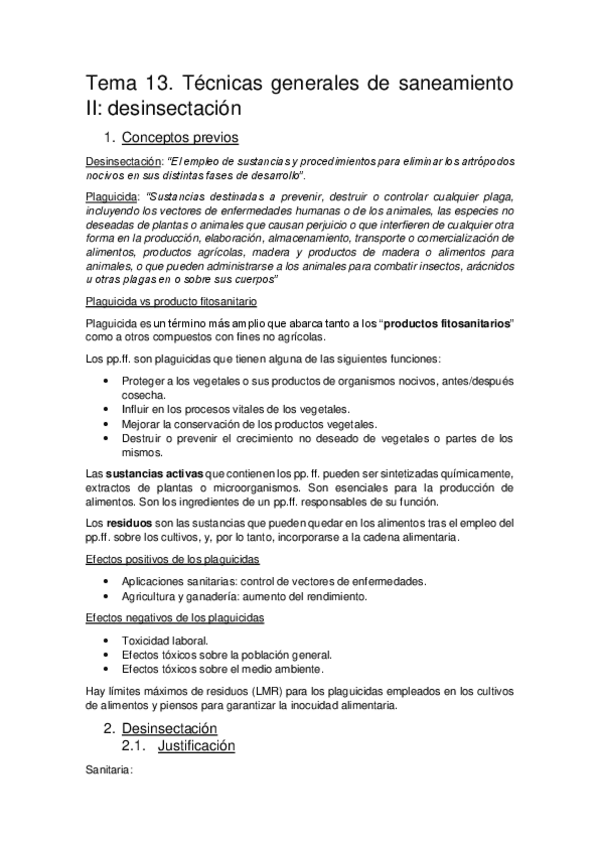 Tema 13. Técnicas generales de saneamiento II: desinsectación

1. Conceptos previos

Desinsectación: "El empleo de sustancias y procedimientos para eliminar los artrópodos nocivos en sus distintas fases de desarrollo".

Plaguicida: "Sustancias destinadas a prevenir, destruir o controlar cualquier plaga, incluyendo los vectores de enfermedades humanas o de los animales, las especies no deseadas de plantas o animales que causan perjuicio o que interfieren de cualquier otra forma en la producción, elaboración, almacenamiento, transporte o comercialización de alimentos, productos agrícolas, madera y productos de madera o alimentos para animales, o que pueden administrarse a los animales para combatir insectos, arácnidos u otras plagas en o sobre sus cuerpos"

Plaguicida vs producto fitosanitario

Plaguicida es un término más amplio que abarca tanto a los "productos fitosanitarios" como a otros compuestos con fines no agrícolas.

Los pp.ff. son plaguicidas que tienen alguna de las siguientes funciones:

• Proteger a los vegetales o sus productos de organismos nocivos, antes/después cosecha.
• Influir en los procesos vitales de los vegetales.
• Mejorar la conservación de los productos vegetales.
• Destruir o prevenir el crecimiento no deseado de vegetales o partes de los mismos.

Las sustancias activas que contienen los pp. ff. pueden ser sintetizadas químicamente, extractos de plantas o microorganismos. Son esenciales para la producción de alimentos. Son los ingredientes de un pp.ff. responsables de su función.

Los residuos son las sustancias que pueden quedar en los alimentos tras el empleo del pp.ff. sobre los cultivos, y, por lo tanto, incorporarse a la cadena alimentaria.

Efectos positivos de los plaguicidas

• Aplicaciones sanitarias: control de vectores de enfermedades.
• Agricultura y ganadería: aumento del rendimiento.

Efectos negativos de los plaguicidas

• Toxicidad laboral.
• Efectos tóxicos sobre la población general.
• Efectos tóxicos sobre el medio ambiente.

Hay límites máximos de residuos (LMR) para los plaguicidas empleados en los cultivos de alimentos y piensos para garantizar la inocuidad alimentaria.

2. Desinsectación
2.1. Justificación

Sanitaria: